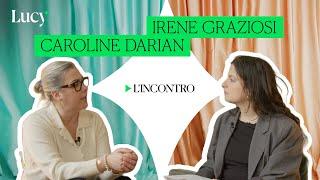 Lucy

IRENE GRAZIOSI
CAROLINE DARIAN

L'INCONTRO